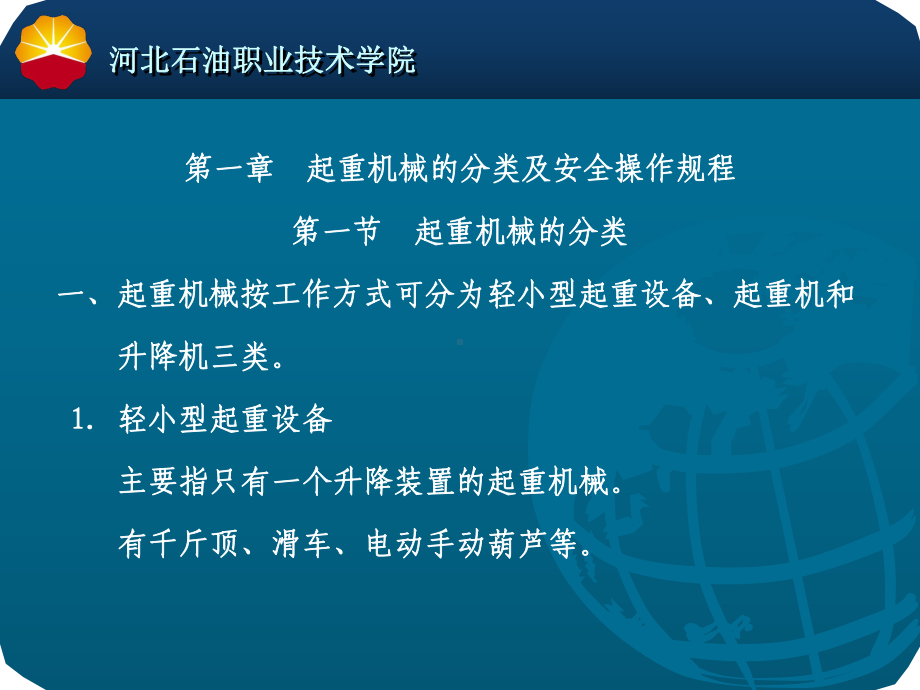 河北石油职业技术学院

第一章　起重机械的分类及安全操作规程

第一节　起重机械的分类

一、起重机械按工作方式可分为轻小型起重设备、起重机和升降机三类。

1. 轻小型起重设备

主要指只有一个升降装置的起重机械。

有千斤顶、滑车、电动手动葫芦等。